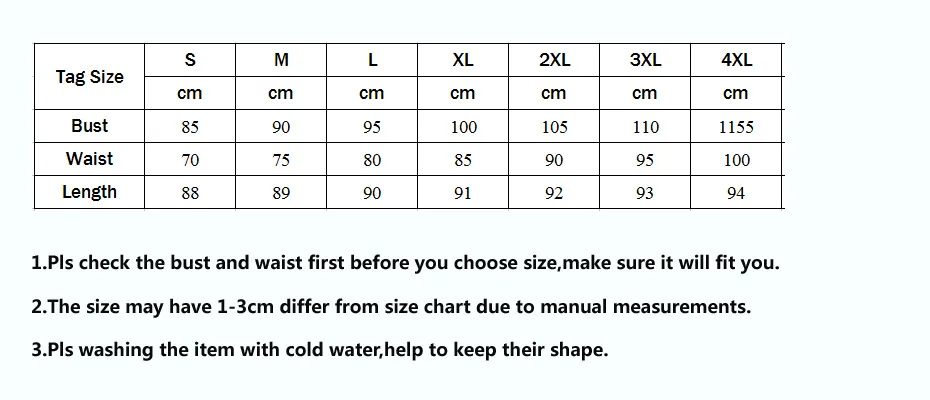 | Tag Size | S | M | L | XL | 2XL | 3XL | 4XL |
|---|---|---|---|---|---|---|---|
| | cm | cm | cm | cm | cm | cm | cm |
| Bust | 85 | 90 | 95 | 100 | 105 | 110 | 1155 |
| Waist | 70 | 75 | 80 | 85 | 90 | 95 | 100 |
| Length | 88 | 89 | 90 | 91 | 92 | 93 | 94 |

1.Pls check the bust and waist first before you choose size,make sure it will fit you.

2.The size may have 1-3cm differ from size chart due to manual measurements.

3.Pls washing the item with cold water,help to keep their shape.